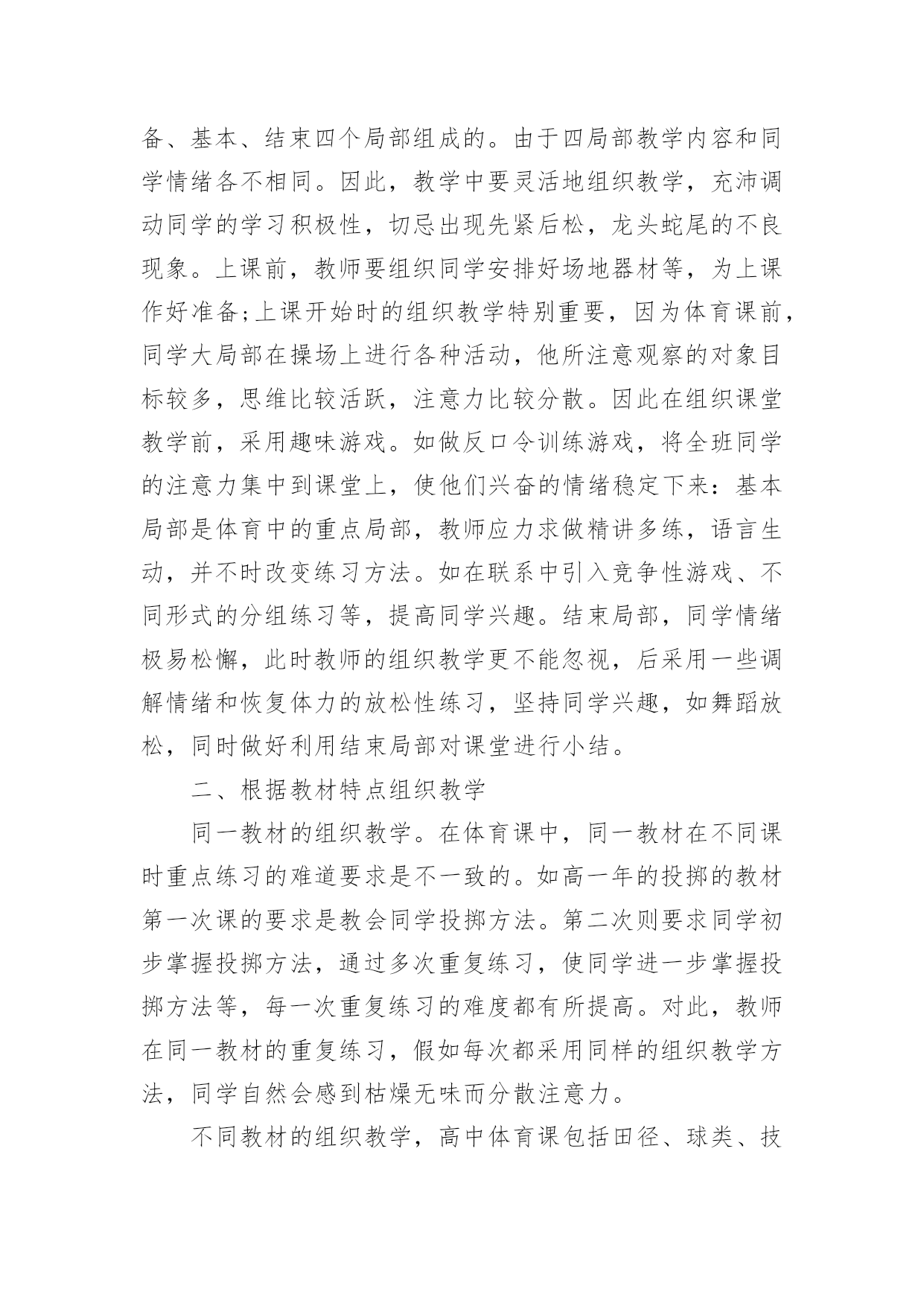 备、基本、结束四个局部组成的。由于四局部教学内容和同学情绪各不相同。因此，教学中要灵活地组织教学，充沛调动同学的学习积极性，切忌出现先紧后松，龙头蛇尾的不良现象。上课前，教师要组织同学安排好场地器材等，为上课作好准备;上课开始时的组织教学特别重要，因为体育课前，同学大局部在操场上进行各种活动，他所注意观察的对象目标较多，思维比较活跃，注意力比较分散。因此在组织课堂教学前，采用趣味游戏。如做反口令训练游戏，将全班同学的注意力集中到课堂上，使他们兴奋的情绪稳定下来：基本局部是体育中的重点局部，教师应力求做精讲多练，语言生动，并不时改变练习方法。如在联系中引入竞争性游戏、不同形式的分组练习等，提高同学兴趣。结束局部，同学情绪极易松懈，此时教师的组织教学更不能忽视，后采用一些调解情绪和恢复体力的放松性练习，坚持同学兴趣，如舞蹈放松，同时做好利用结束局部对课堂进行小结。

二、根据教材特点组织教学

同一教材的组织教学。在体育课中，同一教材在不同课时重点练习的难道要求是不一致的。如高一年的投掷的教材第一次课的要求是教会同学投掷方法。第二次则要求同学初步掌握投掷方法，通过多次重复练习，使同学进一步掌握投掷方法等，每一次重复练习的难度都有所提高。对此，教师在同一教材的重复练习，假如每次都采用同样的组织教学方法，同学自然会感到枯燥无味而分散注意力。

不同教材的组织教学，高中体育课包括田径、球类、技